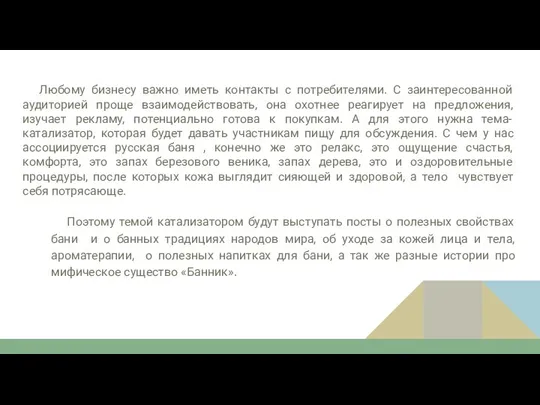 Любому бизнесу важно иметь контакты с потребителями. С заинтересованной аудиторией проще взаимодействовать, она охотнее реагирует на предложения, изучает рекламу, потенциально готова к покупкам. А для этого нужна тема-катализатор, которая будет давать участникам пищу для обсуждения. С чем у нас ассоциируется русская баня , конечно же это релакс, это ощущение счастья, комфорта, это запах березового веника, запах дерева, это и оздоровительные процедуры, после которых кожа выглядит сияющей и здоровой, а тело чувствует себя потрясающе.

Поэтому темой катализатором будут выступать посты о полезных свойствах бани и о банных традициях народов мира, об уходе за кожей лица и тела, ароматерапии, о полезных напитках для бани, а так же разные истории про мифическое существо «Банник».